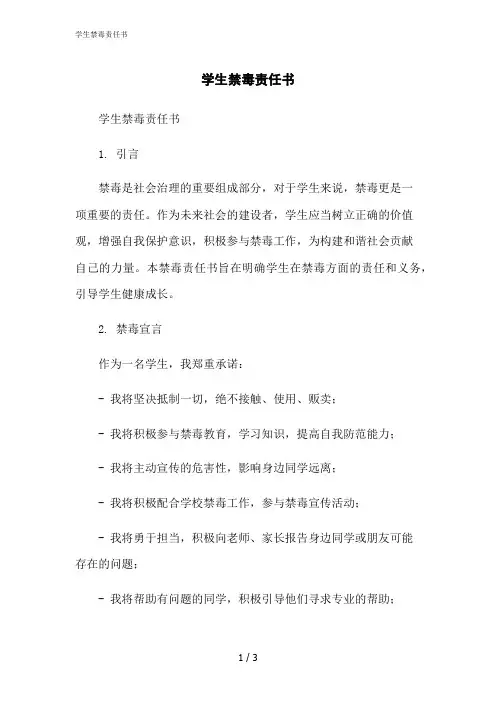 学生禁毒责任书

学生禁毒责任书

学生禁毒责任书

1. 引言

禁毒是社会治理的重要组成部分，对于学生来说，禁毒更是一项重要的责任。作为未来社会的建设者，学生应当树立正确的价值观，增强自我保护意识，积极参与禁毒工作，为构建和谐社会贡献自己的力量。本禁毒责任书旨在明确学生在禁毒方面的责任和义务，引导学生健康成长。

2. 禁毒宣言

作为一名学生，我郑重承诺：

- 我将坚决抵制一切，绝不接触、使用、贩卖；

- 我将积极参与禁毒教育，学习知识，提高自我防范能力；

- 我将主动宣传的危害性，影响身边同学远离；

- 我将积极配合学校禁毒工作，参与禁毒宣传活动；

- 我将勇于担当，积极向老师、家长报告身边同学或朋友可能存在的问题；

- 我将帮助有问题的同学，积极引导他们寻求专业的帮助；

1 / 3